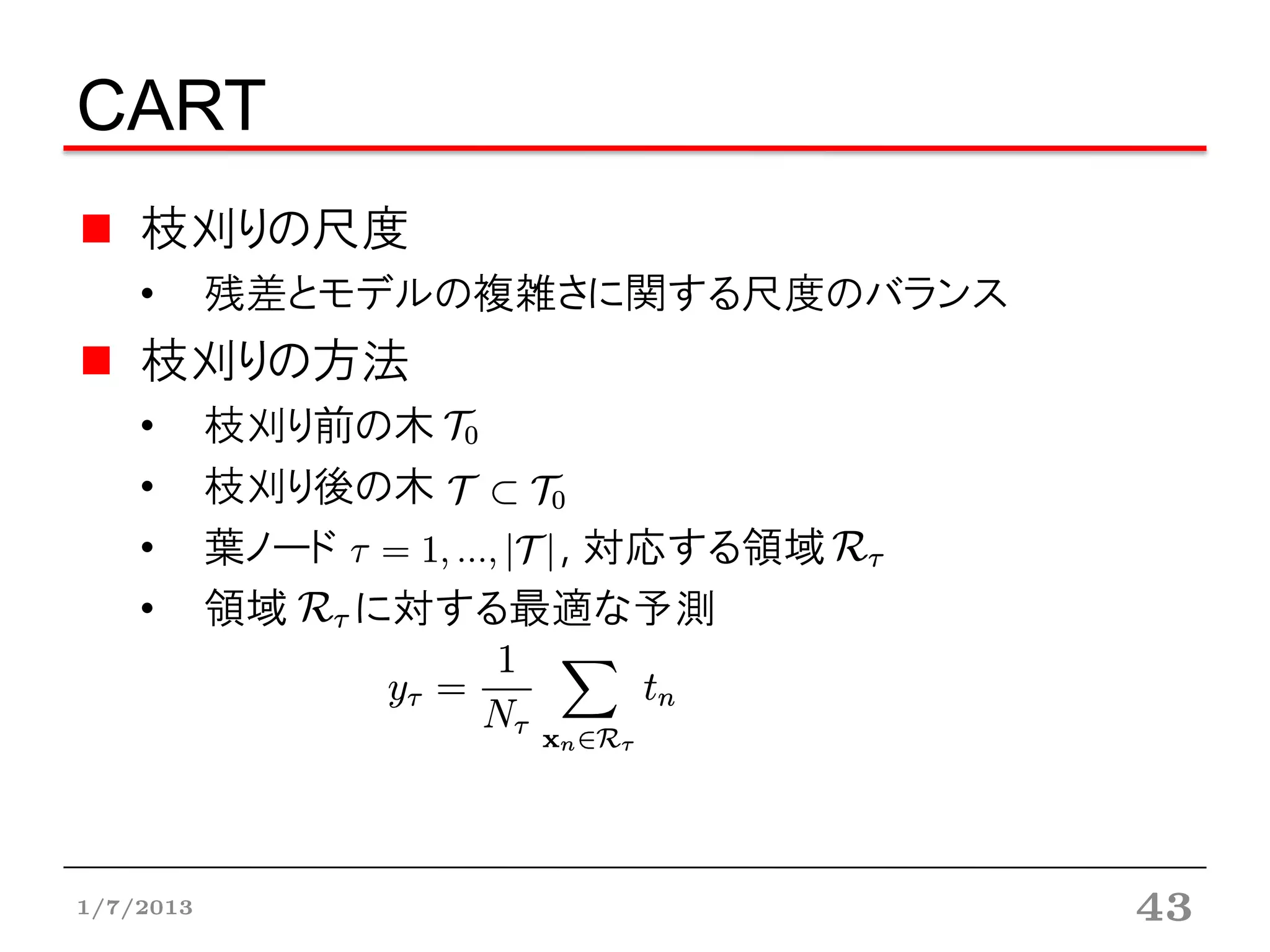 CART

■ 枝刈りの尺度

• 残差とモデルの複雑さに関する尺度のバランス

■ 枝刈りの方法

• 枝刈り前の木 $\mathcal{T}_0$

• 枝刈り後の木 $\mathcal{T} \subset \mathcal{T}_0$

• 葉ノード $\tau = 1, ..., |\mathcal{T}|$, 対応する領域 $\mathcal{R}_\tau$

• 領域 $\mathcal{R}_\tau$ に対する最適な予測

$y_\tau = \frac{1}{N_\tau} \sum_{\mathbf{x}_n \in \mathcal{R}_\tau} t_n$

1/7/2013

43